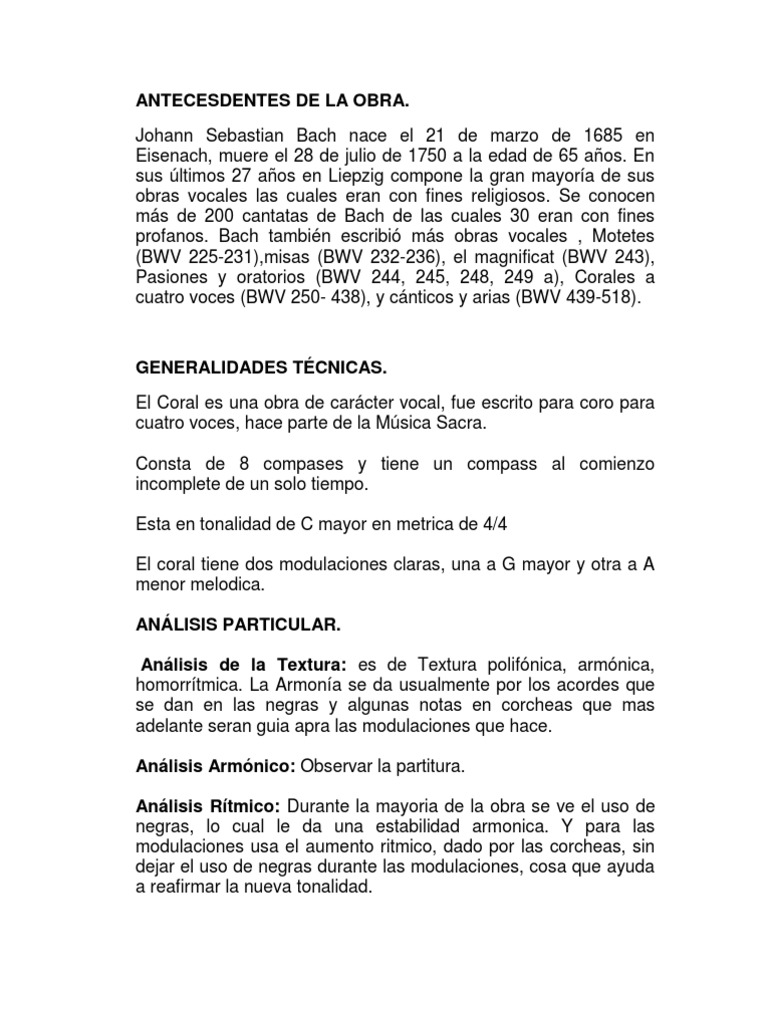 ANTECESDENTES DE LA OBRA.

Johann Sebastian Bach nace el 21 de marzo de 1685 en Eisenach, muere el 28 de julio de 1750 a la edad de 65 años. En sus últimos 27 años en Liepzig compone la gran mayoría de sus obras vocales las cuales eran con fines religiosos. Se conocen más de 200 cantatas de Bach de las cuales 30 eran con fines profanos. Bach también escribió más obras vocales , Motetes (BWV 225-231),misas (BWV 232-236), el magnificat (BWV 243), Pasiones y oratorios (BWV 244, 245, 248, 249 a), Corales a cuatro voces (BWV 250- 438), y cánticos y arias (BWV 439-518).

GENERALIDADES TÉCNICAS.

El Coral es una obra de carácter vocal, fue escrito para coro para cuatro voces, hace parte de la Música Sacra.

Consta de 8 compases y tiene un compass al comienzo incomplete de un solo tiempo.

Esta en tonalidad de C mayor en metrica de 4/4

El coral tiene dos modulaciones claras, una a G mayor y otra a A menor melodica.

ANÁLISIS PARTICULAR.

Análisis de la Textura: es de Textura polifónica, armónica, homorrítmica. La Armonía se da usualmente por los acordes que se dan en las negras y algunas notas en corcheas que mas adelante seran guia apra las modulaciones que hace.

Análisis Armónico: Observar la partitura.

Análisis Rítmico: Durante la mayoria de la obra se ve el uso de negras, lo cual le da una estabilidad armonica. Y para las modulaciones usa el aumento ritmico, dado por las corcheas, sin dejar el uso de negras durante las modulaciones, cosa que ayuda a reafirmar la nueva tonalidad.